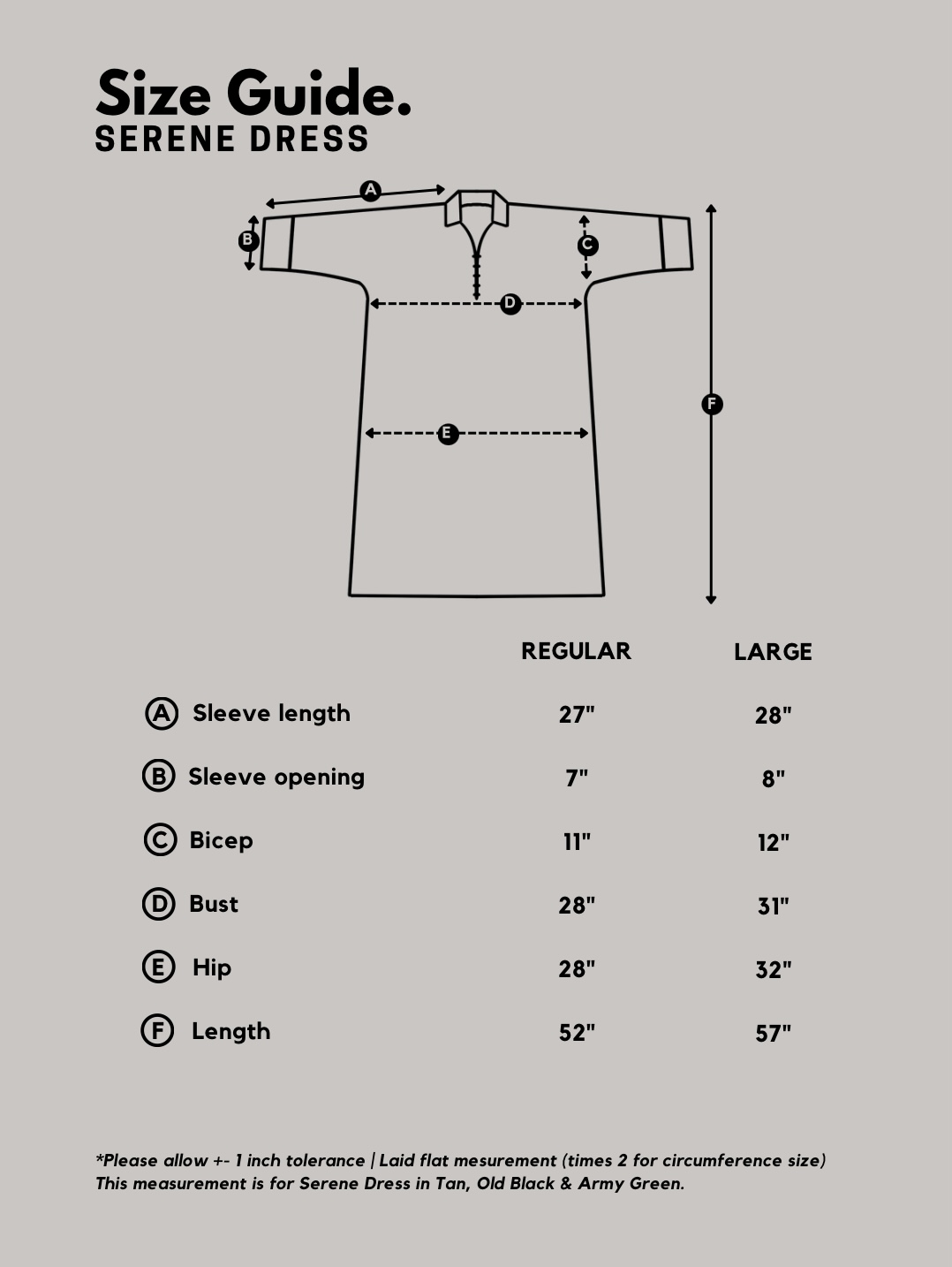 Size Guide.
SERENE DRESS

A
B
C
D
E
F

| | REGULAR | LARGE |
|---|---|---|
| Ⓐ Sleeve length | 27" | 28" |
| Ⓑ Sleeve opening | 7" | 8" |
| Ⓒ Bicep | 11" | 12" |
| Ⓓ Bust | 28" | 31" |
| Ⓔ Hip | 28" | 32" |
| Ⓕ Length | 52" | 57" |

*Please allow +- 1 inch tolerance | Laid flat mesurement (times 2 for circumference size)
This measurement is for Serene Dress in Tan, Old Black & Army Green.